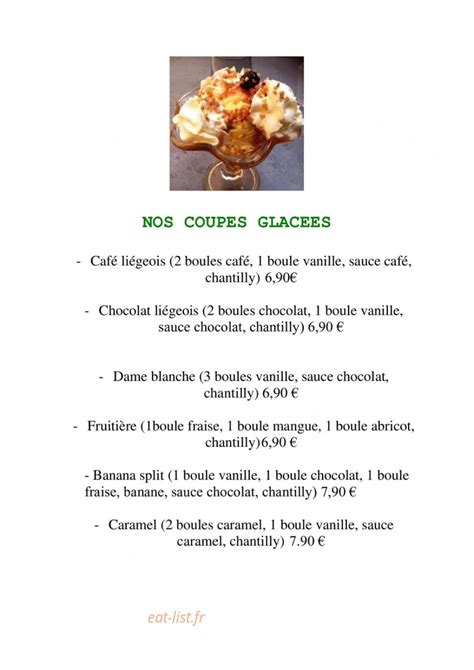 NOS COUPES GLACEES

- Café liégeois (2 boules café, 1 boule vanille, sauce café, chantilly) 6,90€

- Chocolat liégeois (2 boules chocolat, 1 boule vanille, sauce chocolat, chantilly) 6,90 €

- Dame blanche (3 boules vanille, sauce chocolat, chantilly) 6,90 €

- Fruitière (1boule fraise, 1 boule mangue, 1 boule abricot, chantilly)6,90 €

- Banana split (1 boule vanille, 1 boule chocolat, 1 boule fraise, banane, sauce chocolat, chantilly) 7,90 €

- Caramel (2 boules caramel, 1 boule vanille, sauce caramel, chantilly) 7.90 €

eat-list.fr